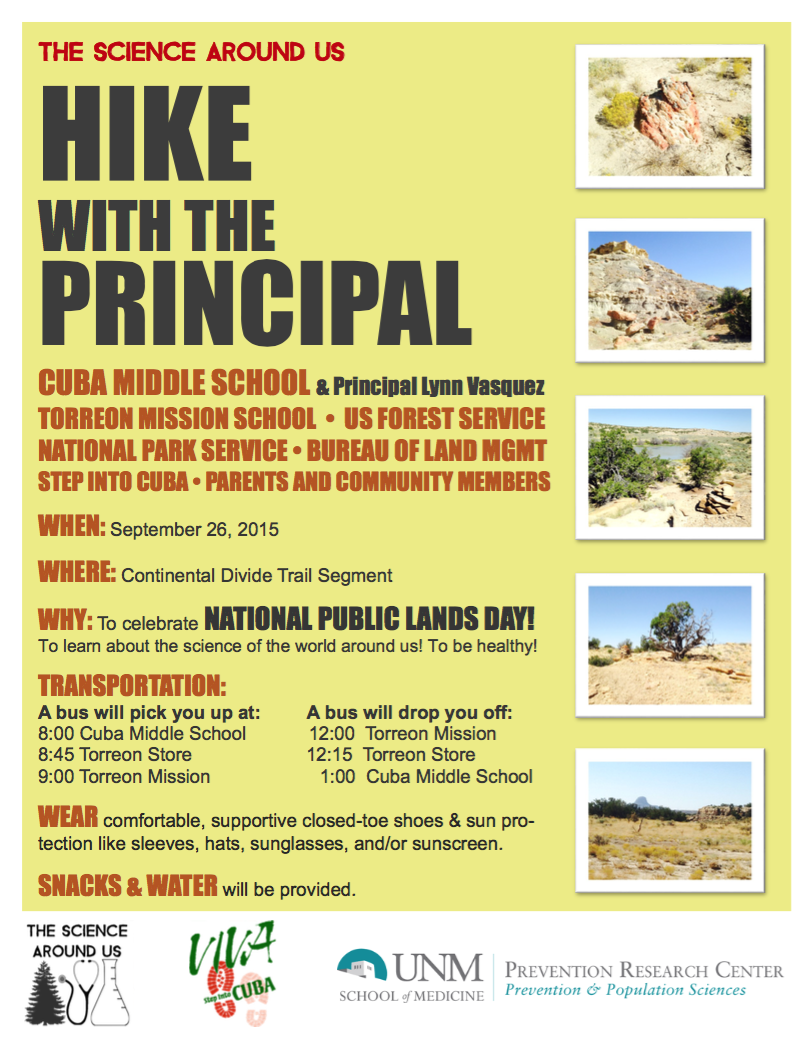 THE SCIENCE AROUND US

HIKE WITH THE PRINCIPAL

CUBA MIDDLE SCHOOL & Principal Lynn Vasquez
TORREON MISSION SCHOOL • US FOREST SERVICE
NATIONAL PARK SERVICE • BUREAU OF LAND MGMT
STEP INTO CUBA • PARENTS AND COMMUNITY MEMBERS

WHEN: September 26, 2015

WHERE: Continental Divide Trail Segment

WHY: To celebrate NATIONAL PUBLIC LANDS DAY!
To learn about the science of the world around us! To be healthy!

TRANSPORTATION:

A bus will pick you up at:
8:00 Cuba Middle School
8:45 Torreon Store
9:00 Torreon Mission

A bus will drop you off:
12:00 Torreon Mission
12:15 Torreon Store
1:00 Cuba Middle School

WEAR comfortable, supportive closed-toe shoes & sun protection like sleeves, hats, sunglasses, and/or sunscreen.

SNACKS & WATER will be provided.

THE SCIENCE AROUND US

VIVA Step Into CUBA

UNM SCHOOL of MEDICINE

PREVENTION RESEARCH CENTER
Prevention & Population Sciences